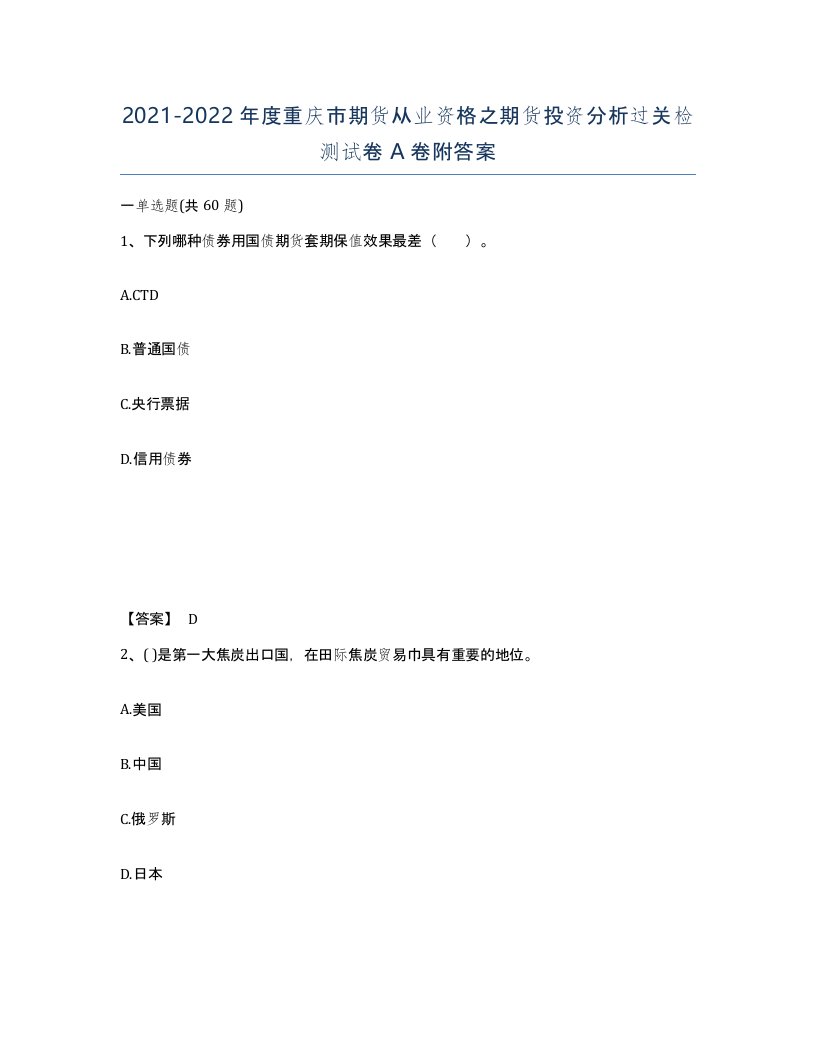 2021-2022年度重庆市期货从业资格之期货投资分析过关检测试卷A卷附答案

一单选题(共60题)

1、下列哪种债券用国债期货套期保值效果最差（　）。

A.CTD

B.普通国债

C.央行票据

D.信用债券

【答案】 D

2、( )是第一大焦炭出口国，在田际焦炭贸易巾具有重要的地位。

A.美国

B.中国

C.俄罗斯

D.日本